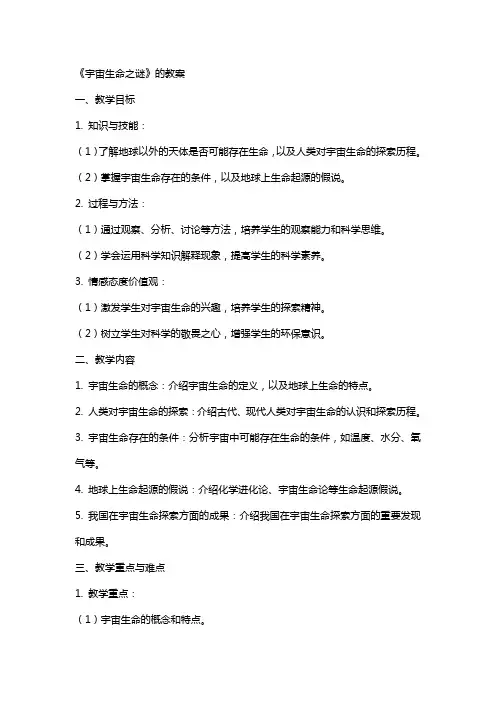 《宇宙生命之谜》的教案

一、教学目标

1. 知识与技能：

（1）了解地球以外的天体是否可能存在生命，以及人类对宇宙生命的探索历程。

（2）掌握宇宙生命存在的条件，以及地球上生命起源的假说。

2. 过程与方法：

（1）通过观察、分析、讨论等方法，培养学生的观察能力和科学思维。

（2）学会运用科学知识解释现象，提高学生的科学素养。

3. 情感态度价值观：

（1）激发学生对宇宙生命的兴趣，培养学生的探索精神。

（2）树立学生对科学的敬畏之心，增强学生的环保意识。

二、教学内容

1. 宇宙生命的概念：介绍宇宙生命的定义，以及地球上生命的特点。

2. 人类对宇宙生命的探索：介绍古代、现代人类对宇宙生命的认识和探索历程。

3. 宇宙生命存在的条件：分析宇宙中可能存在生命的条件，如温度、水分、氧气等。

4. 地球上生命起源的假说：介绍化学进化论、宇宙生命论等生命起源假说。

5. 我国在宇宙生命探索方面的成果：介绍我国在宇宙生命探索方面的重要发现和成果。

三、教学重点与难点

1. 教学重点：

（1）宇宙生命的概念和特点。